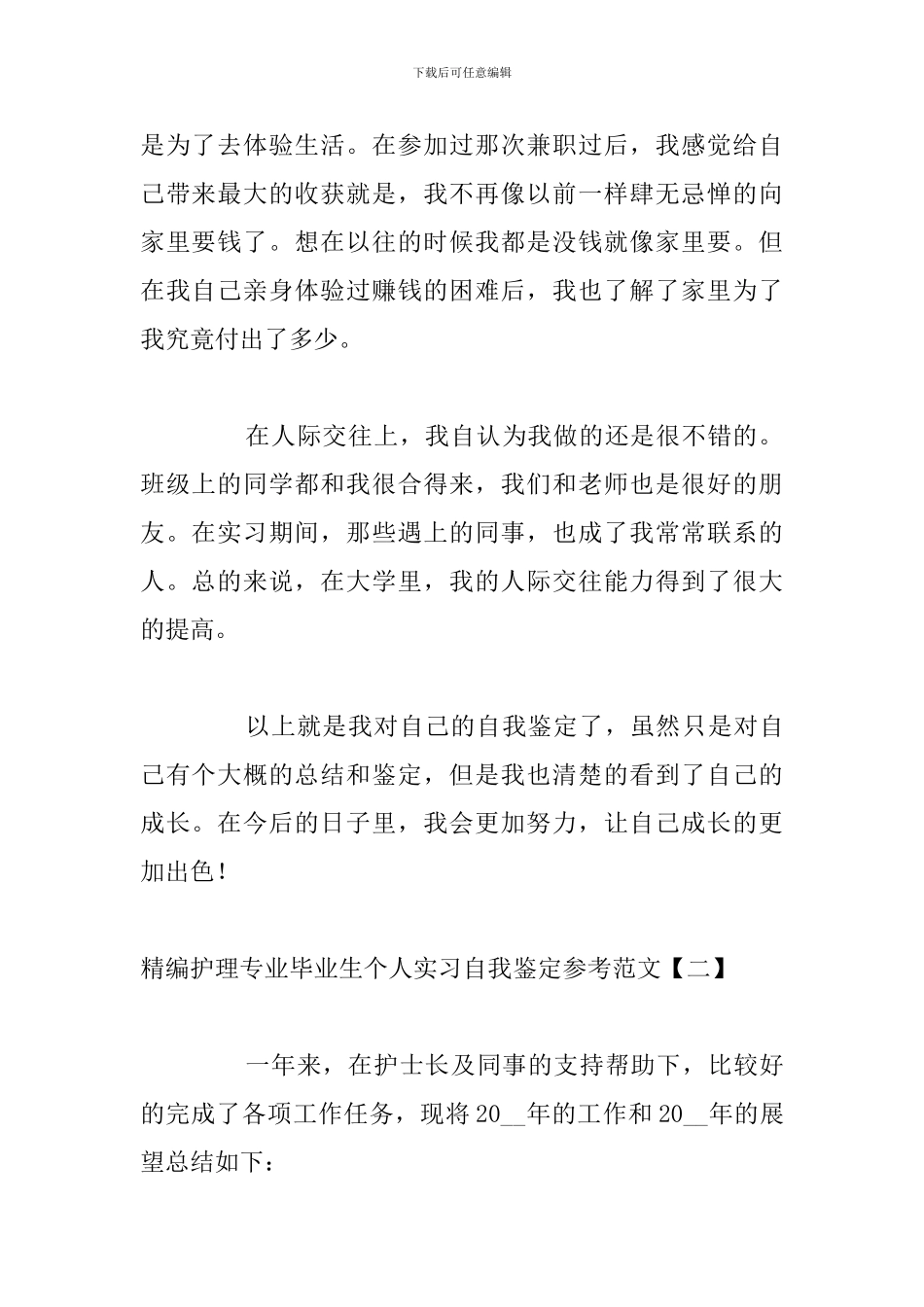 下载后可任意编辑

是为了去体验生活。在参加过那次兼职过后，我感觉给自己带来最大的收获就是，我不再像以前一样肆无忌惮的向家里要钱了。想在以往的时候我都是没钱就像家里要。但在我自己亲身体验过赚钱的困难后，我也了解了家里为了我究竟付出了多少。

在人际交往上，我自认为我做的还是很不错的。班级上的同学都和我很合得来，我们和老师也是很好的朋友。在实习期间，那些遇上的同事，也成了我常常联系的人。总的来说，在大学里，我的人际交往能力得到了很大的提高。

以上就是我对自己的自我鉴定了，虽然只是对自己有个大概的总结和鉴定，但是我也清楚的看到了自己的成长。在今后的日子里，我会更加努力，让自己成长的更加出色！

精编护理专业毕业生个人实习自我鉴定参考范文【二】

一年来，在护士长及同事的支持帮助下，比较好的完成了各项工作任务，现将20__年的工作和20__年的展望总结如下：